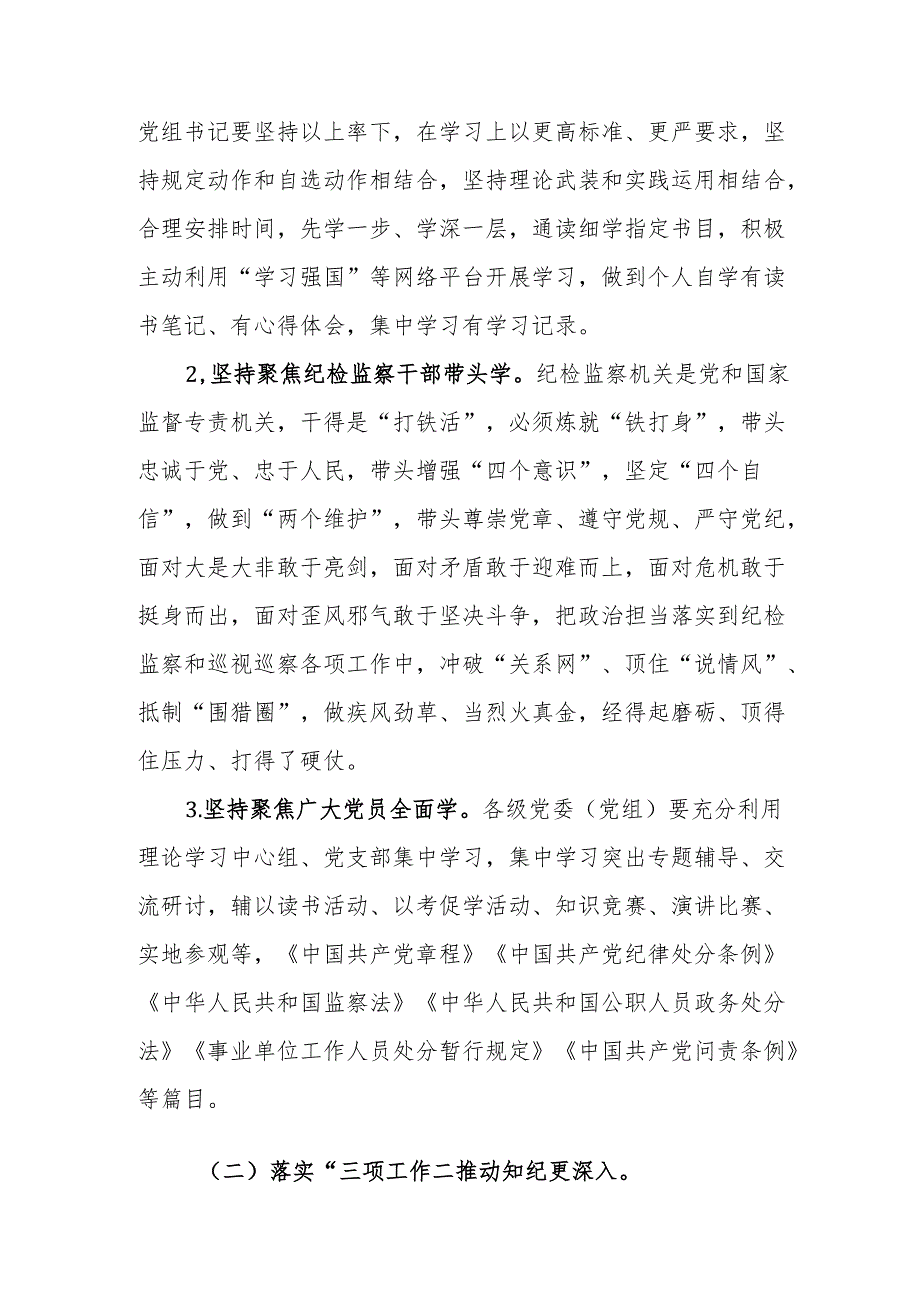 党组书记要坚持以上率下，在学习上以更高标准、更严要求，坚持规定动作和自选动作相结合，坚持理论武装和实践运用相结合，合理安排时间，先学一步、学深一层，通读细学指定书目，积极主动利用“学习强国”等网络平台开展学习，做到个人自学有读书笔记、有心得体会，集中学习有学习记录。

2,坚持聚焦纪检监察干部带头学。纪检监察机关是党和国家监督专责机关，干得是“打铁活”，必须炼就“铁打身”，带头忠诚于党、忠于人民，带头增强“四个意识”，坚定“四个自信”，做到“两个维护”，带头尊崇党章、遵守党规、严守党纪，面对大是大非敢于亮剑，面对矛盾敢于迎难而上，面对危机敢于挺身而出，面对歪风邪气敢于坚决斗争，把政治担当落实到纪检监察和巡视巡察各项工作中，冲破“关系网”、顶住“说情风”、抵制“围猎圈”，做疾风劲草、当烈火真金，经得起磨砺、顶得住压力、打得了硬仗。

3.坚持聚焦广大党员全面学。各级党委（党组）要充分利用理论学习中心组、党支部集中学习，集中学习突出专题辅导、交流研讨，辅以读书活动、以考促学活动、知识竞赛、演讲比赛、实地参观等，《中国共产党章程》《中国共产党纪律处分条例》《中华人民共和国监察法》《中华人民共和国公职人员政务处分法》《事业单位工作人员处分暂行规定》《中国共产党问责条例》等篇目。

（二）落实“三项工作二推动知纪更深入。